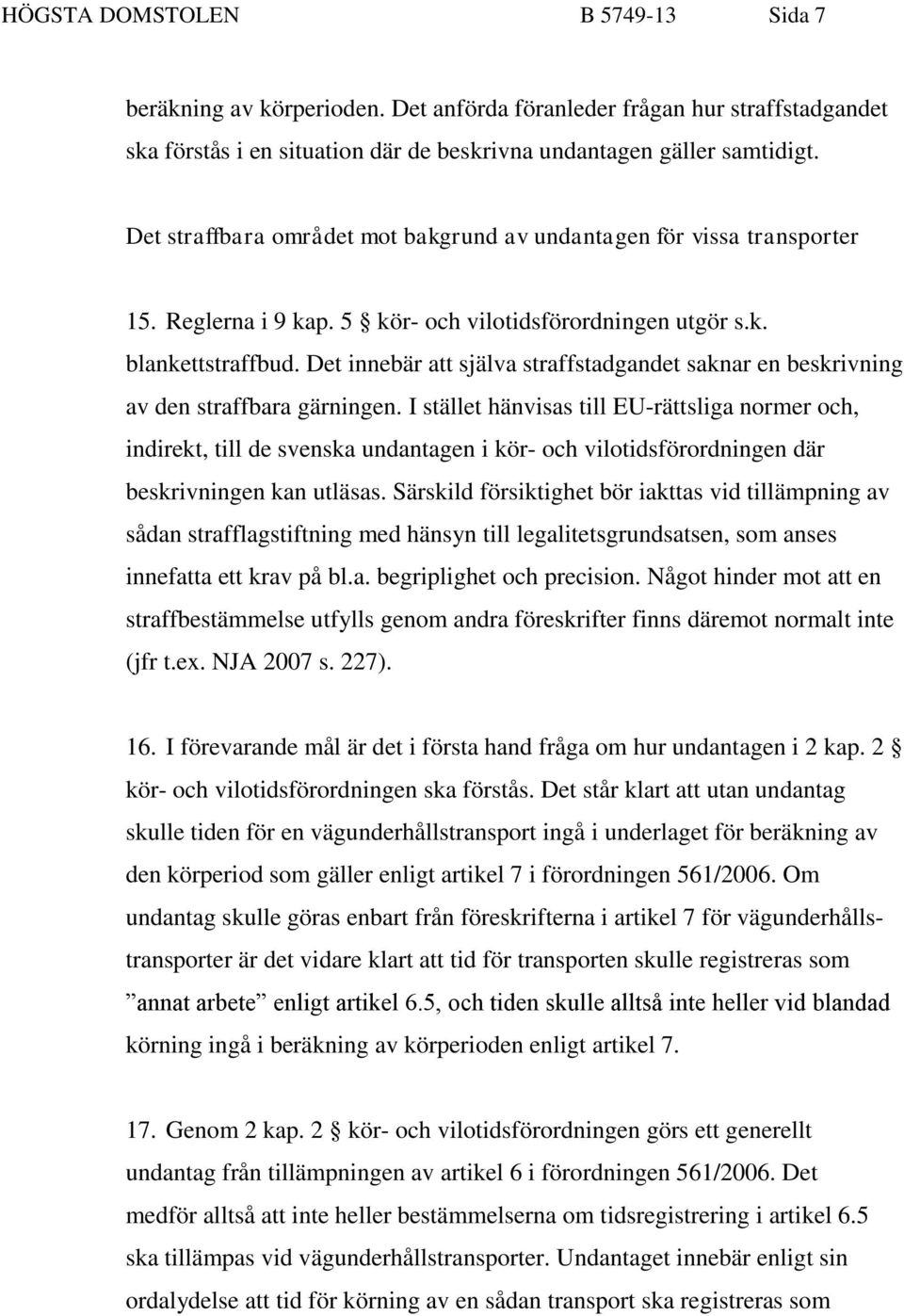 HÖGSTA DOMSTOLEN B 5749-13 Sida 7

beräkning av körperioden. Det anförda föranleder frågan hur straffstadgandet ska förstås i en situation där de beskrivna undantagen gäller samtidigt.

Det straffbara området mot bakgrund av undantagen för vissa transporter

15. Reglerna i 9 kap. 5 § kör- och vilotidsförordningen utgör s.k. blankettstraffbud. Det innebär att själva straffstadgandet saknar en beskrivning av den straffbara gärningen. I stället hänvisas till EU-rättsliga normer och, indirekt, till de svenska undantagen i kör- och vilotidsförordningen där beskrivningen kan utläsas. Särskild försiktighet bör iakttas vid tillämpning av sådan strafflagstiftning med hänsyn till legalitetsgrundsatsen, som anses innefatta ett krav på bl.a. begriplighet och precision. Något hinder mot att en straffbestämmelse utfylls genom andra föreskrifter finns däremot normalt inte (jfr t.ex. NJA 2007 s. 227).

16. I förevarande mål är det i första hand fråga om hur undantagen i 2 kap. 2 § kör- och vilotidsförordningen ska förstås. Det står klart att utan undantag skulle tiden för en vägunderhållstransport ingå i underlaget för beräkning av den körperiod som gäller enligt artikel 7 i förordningen 561/2006. Om undantag skulle göras enbart från föreskrifterna i artikel 7 för vägunderhållstransporter är det vidare klart att tid för transporten skulle registreras som ”annat arbete” enligt artikel 6.5, och tiden skulle alltså inte heller vid blandad körning ingå i beräkning av körperioden enligt artikel 7.

17. Genom 2 kap. 2 § kör- och vilotidsförordningen görs ett generellt undantag från tillämpningen av artikel 6 i förordningen 561/2006. Det medför alltså att inte heller bestämmelserna om tidsregistrering i artikel 6.5 ska tillämpas vid vägunderhållstransporter. Undantaget innebär enligt sin ordalydelse att tid för körning av en sådan transport ska registreras som